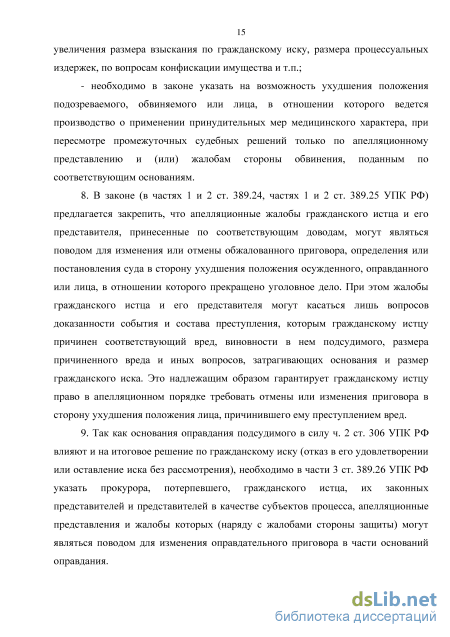 15

увеличения размера взыскания по гражданскому иску, размера процессуальных издержек, по вопросам конфискации имущества и т.п.;

- необходимо в законе указать на возможность ухудшения положения подозреваемого, обвиняемого или лица, в отношении которого ведется производство о применении принудительных мер медицинского характера, при пересмотре промежуточных судебных решений только по апелляционному представлению и (или) жалобам стороны обвинения, поданным по соответствующим основаниям.

8. В законе (в частях 1 и 2 ст. 389.24, частях 1 и 2 ст. 389.25 УПК РФ) предлагается закрепить, что апелляционные жалобы гражданского истца и его представителя, принесенные по соответствующим доводам, могут являться поводом для изменения или отмены обжалованного приговора, определения или постановления суда в сторону ухудшения положения осужденного, оправданного или лица, в отношении которого прекращено уголовное дело. При этом жалобы гражданского истца и его представителя могут касаться лишь вопросов доказанности события и состава преступления, которым гражданскому истцу причинен соответствующий вред, виновности в нем подсудимого, размера причиненного вреда и иных вопросов, затрагивающих основания и размер гражданского иска. Это надлежащим образом гарантирует гражданскому истцу право в апелляционном порядке требовать отмены или изменения приговора в сторону ухудшения положения лица, причинившего ему преступлением вред.

9. Так как основания оправдания подсудимого в силу ч. 2 ст. 306 УПК РФ влияют и на итоговое решение по гражданскому иску (отказ в его удовлетворении или оставление иска без рассмотрения), необходимо в части 3 ст. 389.26 УПК РФ указать прокурора, потерпевшего, гражданского истца, их законных представителей и представителей в качестве субъектов процесса, апелляционные представления и жалобы которых (наряду с жалобами стороны защиты) могут являться поводом для изменения оправдательного приговора в части оснований оправдания.

dsLib.net
библиотека диссертаций